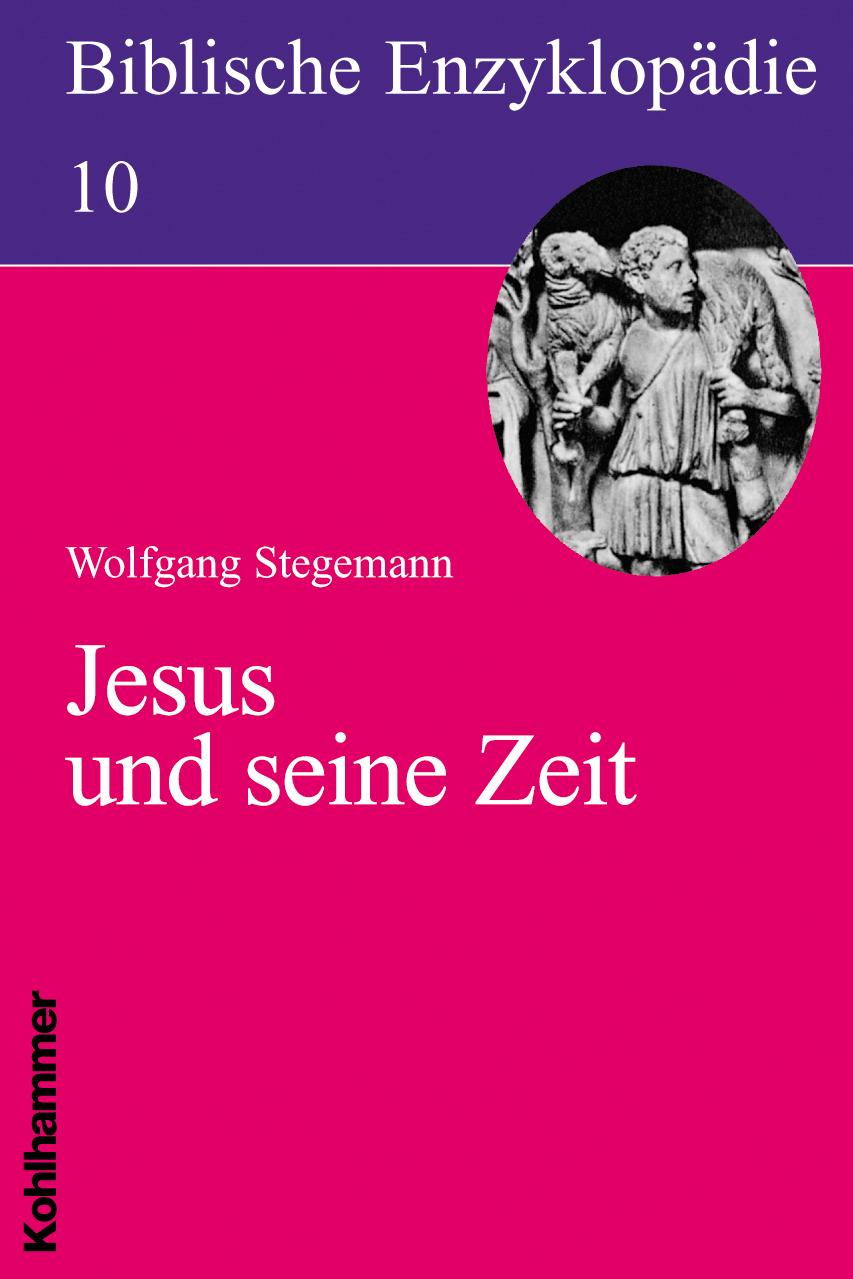 Biblische Enzyklopädie

10

Wolfgang Stegemann

Jesus
und seine Zeit

Kohlhammer